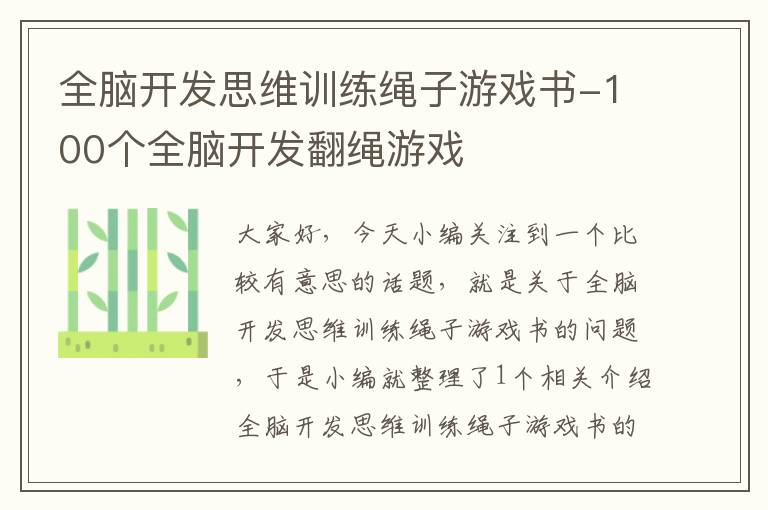 全脑开发思维训练绳子游戏书-100个全脑开发翻绳游戏

大家好，今天小编关注到一个比较有意思的话题，就是关于全脑开发思维训练绳子游戏书的问题，于是小编就整理了1个相关介绍全脑开发思维训练绳子游戏书的